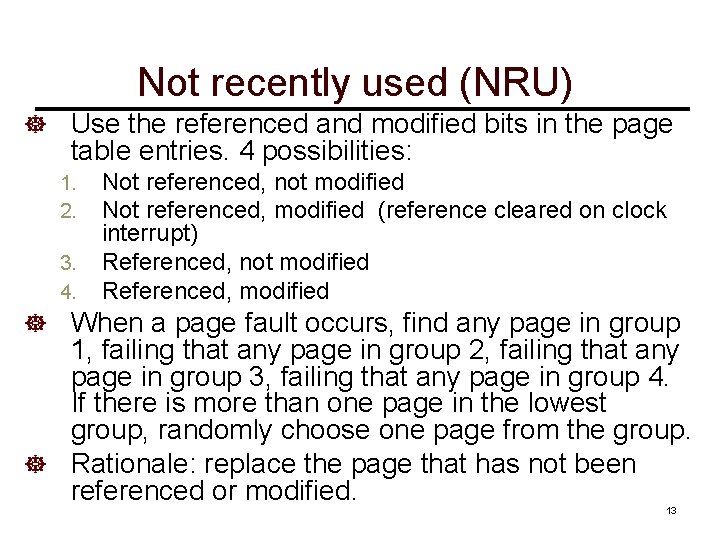 Not recently used (NRU)

Use the referenced and modified bits in the page table entries. 4 possibilities:

1. Not referenced, not modified
2. Not referenced, modified (reference cleared on clock interrupt)
3. Referenced, not modified
4. Referenced, modified

When a page fault occurs, find any page in group 1, failing that any page in group 2, failing that any page in group 3, failing that any page in group 4. If there is more than one page in the lowest group, randomly choose one page from the group.

Rationale: replace the page that has not been referenced or modified.

13